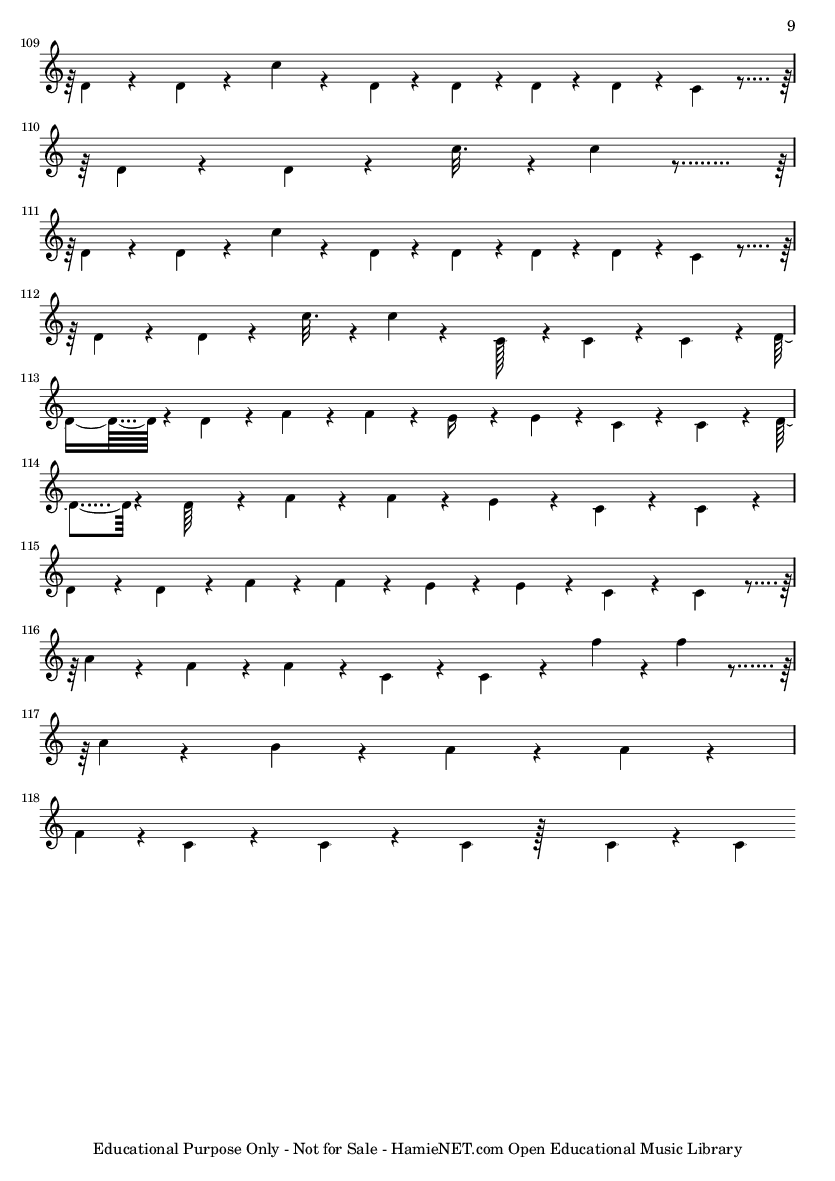 9

109

110

111

112

113

114

115

116

117

118

Educational Purpose Only - Not for Sale - HamieNET.com Open Educational Music Library